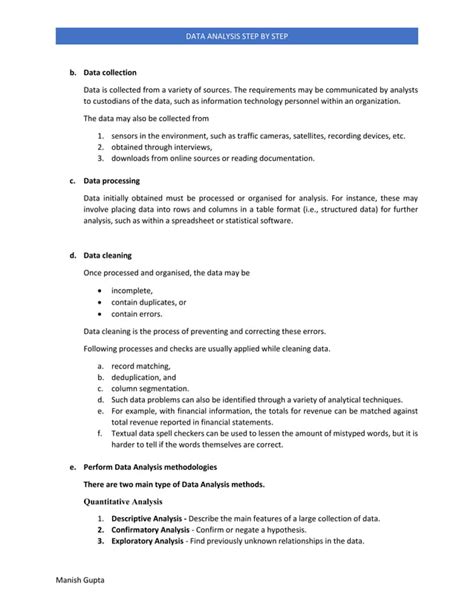 DATA ANALYSIS STEP BY STEP

b. Data collection

Data is collected from a variety of sources. The requirements may be communicated by analysts to custodians of the data, such as information technology personnel within an organization.

The data may also be collected from

1. sensors in the environment, such as traffic cameras, satellites, recording devices, etc.
2. obtained through interviews,
3. downloads from online sources or reading documentation.

c. Data processing

Data initially obtained must be processed or organised for analysis. For instance, these may involve placing data into rows and columns in a table format (i.e., structured data) for further analysis, such as within a spreadsheet or statistical software.

d. Data cleaning

Once processed and organised, the data may be

• incomplete,
• contain duplicates, or
• contain errors.

Data cleaning is the process of preventing and correcting these errors.

Following processes and checks are usually applied while cleaning data.

a. record matching,
b. deduplication, and
c. column segmentation.
d. Such data problems can also be identified through a variety of analytical techniques.
e. For example, with financial information, the totals for revenue can be matched against total revenue reported in financial statements.
f. Textual data spell checkers can be used to lessen the amount of mistyped words, but it is harder to tell if the words themselves are correct.

e. Perform Data Analysis methodologies

There are two main type of Data Analysis methods.

Quantitative Analysis

1. Descriptive Analysis - Describe the main features of a large collection of data.
2. Confirmatory Analysis - Confirm or negate a hypothesis.
3. Exploratory Analysis - Find previously unknown relationships in the data.

Manish Gupta